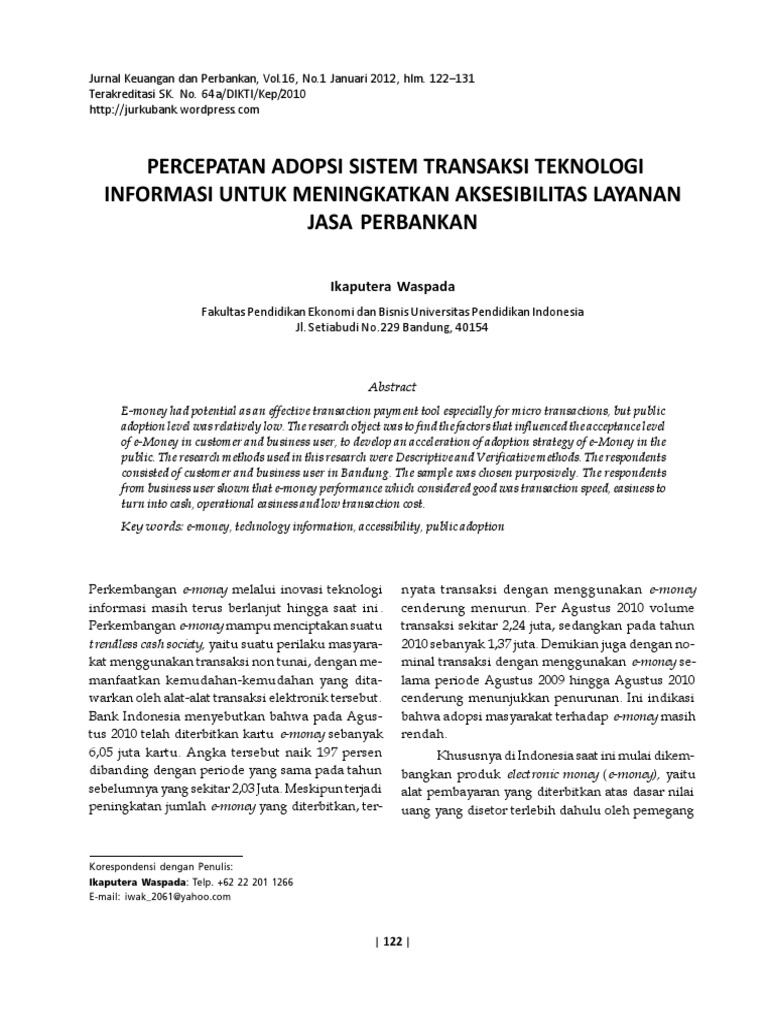 Jurnal Keuangan dan Perbankan, Vol.16, No.1 Januari 2012, hlm. 122–131
Terakreditasi SK. No. 64a/DIKTI/Kep/2010
http://jurkubank.wordpress.com

PERCEPATAN ADOPSI SISTEM TRANSAKSI TEKNOLOGI INFORMASI UNTUK MENINGKATKAN AKSESIBILITAS LAYANAN JASA PERBANKAN

Ikaputera Waspada

Fakultas Pendidikan Ekonomi dan Bisnis Universitas Pendidikan Indonesia
Jl. Setiabudi No.229 Bandung, 40154

Abstract

E-money had potential as an effective transaction payment tool especially for micro transactions, but public adoption level was relatively low. The research object was to find the factors that influenced the acceptance level of e-Money in customer and business user, to develop an acceleration of adoption strategy of e-Money in the public. The research methods used in this research were Descriptive and Verificative methods. The respondents consisted of customer and business user in Bandung. The sample was chosen purposively. The respondents from business user shown that e-money performance which considered good was transaction speed, easiness to turn into cash, operational easiness and low transaction cost.

Key words: e-money, technology information, accessibility, public adoption

Perkembangan e-money melalui inovasi teknologi informasi masih terus berlanjut hingga saat ini. Perkembangan e-money mampu menciptakan suatu trendless cash society, yaitu suatu perilaku masyarakat menggunakan transaksi non tunai, dengan memanfaatkan kemudahan-kemudahan yang ditawarkan oleh alat-alat transaksi elektronik tersebut. Bank Indonesia menyebutkan bahwa pada Agustus 2010 telah diterbitkan kartu e-money sebanyak 6,05 juta kartu. Angka tersebut naik 197 persen dibanding dengan periode yang sama pada tahun sebelumnya yang sekitar 2,03 Juta. Meskipun terjadi peningkatan jumlah e-money yang diterbitkan, ternyata transaksi dengan menggunakan e-money cenderung menurun. Per Agustus 2010 volume transaksi sekitar 2,24 juta, sedangkan pada tahun 2010 sebanyak 1,37 juta. Demikian juga dengan nominal transaksi dengan menggunakan e-money selama periode Agustus 2009 hingga Agustus 2010 cenderung menunjukkan penurunan. Ini indikasi bahwa adopsi masyarakat terhadap e-money masih rendah.

Khususnya di Indonesia saat ini mulai dikembangkan produk electronic money (e-money), yaitu alat pembayaran yang diterbitkan atas dasar nilai uang yang disetor terlebih dahulu oleh pemegang

Korespondensi dengan Penulis:
Ikaputera Waspada: Telp. +62 22 201 1266
E-mail: iwak_2061@yahoo.com

| 122 |